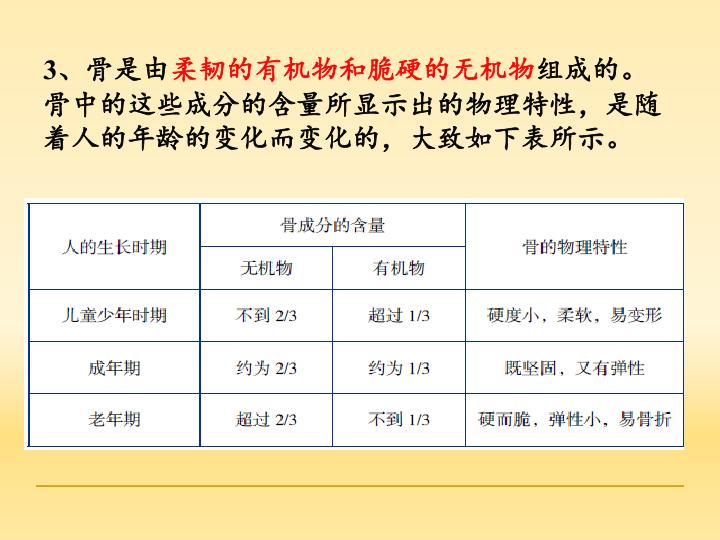 3、骨是由柔韧的有机物和脆硬的无机物组成的。骨中的这些成分的含量所显示出的物理特性，是随着人的年龄的变化而变化的，大致如下表所示。

| 人的生长时期 | 骨成分的含量 | | 骨的物理特性 |
|---|---|---|---|
| | 无机物 | 有机物 | |
| 儿童少年时期 | 不到2/3 | 超过1/3 | 硬度小，柔软，易变形 |
| 成年期 | 约为2/3 | 约为1/3 | 既坚固，又有弹性 |
| 老年期 | 超过2/3 | 不到1/3 | 硬而脆，弹性小，易骨折 |